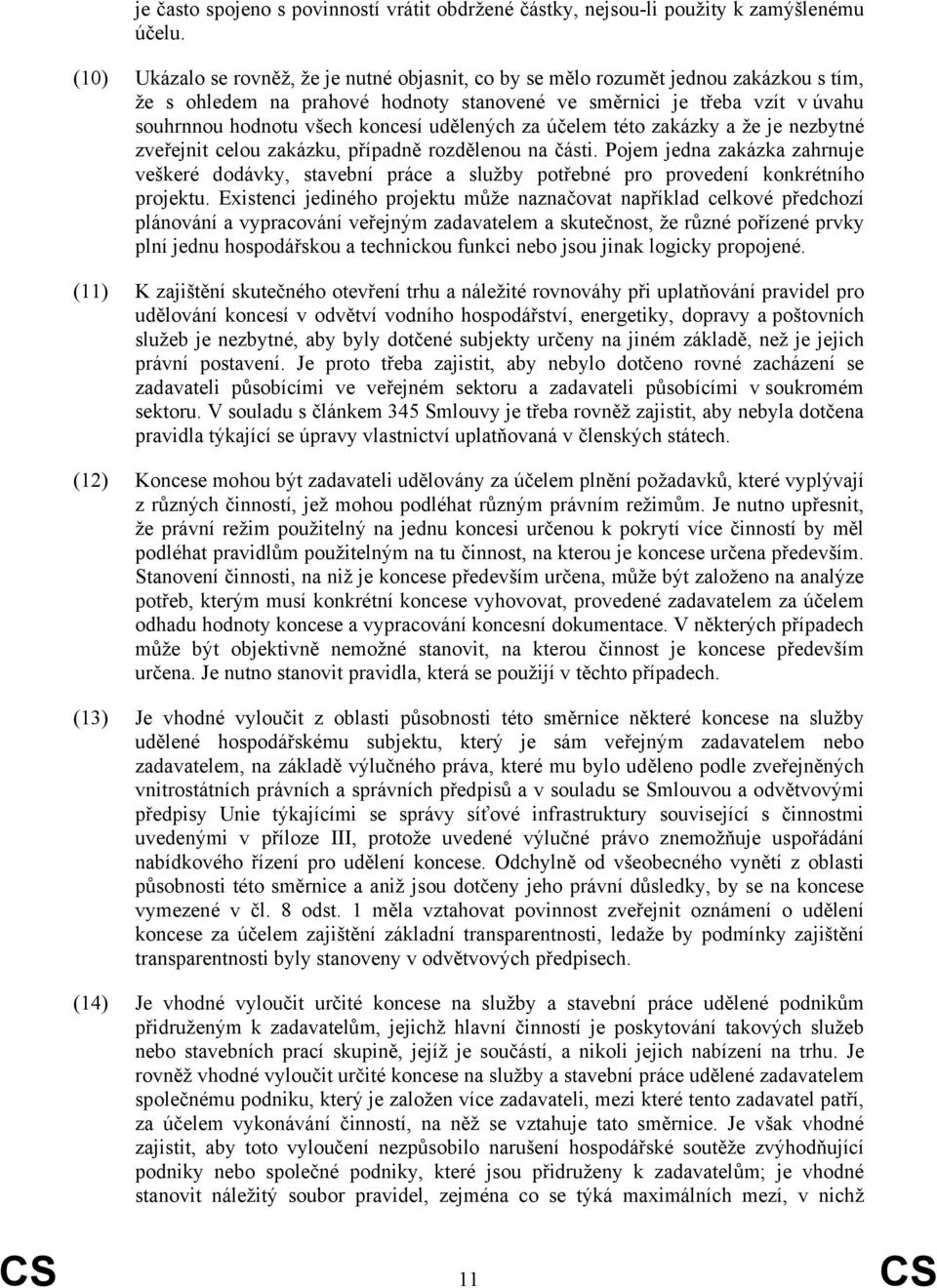 je často spojeno s povinností vrátit obdržené částky, nejsou-li použity k zamýšlenému účelu.

(10) Ukázalo se rovněž, že je nutné objasnit, co by se mělo rozumět jednou zakázkou s tím, že s ohledem na prahové hodnoty stanovené ve směrnici je třeba vzít v úvahu souhrnnou hodnotu všech koncesí udělených za účelem této zakázky a že je nezbytné zveřejnit celou zakázku, případně rozdělenou na části. Pojem jedna zakázka zahrnuje veškeré dodávky, stavební práce a služby potřebné pro provedení konkrétního projektu. Existenci jediného projektu může naznačovat například celkové předchozí plánování a vypracování veřejným zadavatelem a skutečnost, že různé pořízené prvky plní jednu hospodářskou a technickou funkci nebo jsou jinak logicky propojené.

(11) K zajištění skutečného otevření trhu a náležité rovnováhy při uplatňování pravidel pro udělování koncesí v odvětví vodního hospodářství, energetiky, dopravy a poštovních služeb je nezbytné, aby byly dotčené subjekty určeny na jiném základě, než je jejich právní postavení. Je proto třeba zajistit, aby nebylo dotčeno rovné zacházení se zadavateli působícími ve veřejném sektoru a zadavateli působícími v soukromém sektoru. V souladu s článkem 345 Smlouvy je třeba rovněž zajistit, aby nebyla dotčena pravidla týkající se úpravy vlastnictví uplatňovaná v členských státech.

(12) Koncese mohou být zadavateli udělovány za účelem plnění požadavků, které vyplývají z různých činností, jež mohou podléhat různým právním režimům. Je nutno upřesnit, že právní režim použitelný na jednu koncesi určenou k pokrytí více činností by měl podléhat pravidlům použitelným na tu činnost, na kterou je koncese určena především. Stanovení činnosti, na niž je koncese především určena, může být založeno na analýze potřeb, kterým musí konkrétní koncese vyhovovat, provedené zadavatelem za účelem odhadu hodnoty koncese a vypracování koncesní dokumentace. V některých případech může být objektivně nemožné stanovit, na kterou činnost je koncese především určena. Je nutno stanovit pravidla, která se použijí v těchto případech.

(13) Je vhodné vyloučit z oblasti působnosti této směrnice některé koncese na služby udělené hospodářskému subjektu, který je sám veřejným zadavatelem nebo zadavatelem, na základě výlučného práva, které mu bylo uděleno podle zveřejněných vnitrostátních právních a správních předpisů a v souladu se Smlouvou a odvětvovými předpisy Unie týkajícími se správy síťové infrastruktury související s činnostmi uvedenými v příloze III, protože uvedené výlučné právo znemožňuje uspořádání nabídkového řízení pro udělení koncese. Odchylně od všeobecného vynětí z oblasti působnosti této směrnice a aniž jsou dotčeny jeho právní důsledky, by se na koncese vymezené v čl. 8 odst. 1 měla vztahovat povinnost zveřejnit oznámení o udělení koncese za účelem zajištění základní transparentnosti, ledaže by podmínky zajištění transparentnosti byly stanoveny v odvětvových předpisech.

(14) Je vhodné vyloučit určité koncese na služby a stavební práce udělené podnikům přidruženým k zadavatelům, jejichž hlavní činností je poskytování takových služeb nebo stavebních prací skupině, jejíž je součástí, a nikoli jejich nabízení na trhu. Je rovněž vhodné vyloučit určité koncese na služby a stavební práce udělené zadavatelem společnému podniku, který je založen více zadavateli, mezi které tento zadavatel patří, za účelem vykonávání činností, na něž se vztahuje tato směrnice. Je však vhodné zajistit, aby toto vyloučení nezpůsobilo narušení hospodářské soutěže zvýhodňující podniky nebo společné podniky, které jsou přidruženy k zadavatelům; je vhodné stanovit náležitý soubor pravidel, zejména co se týká maximálních mezí, v nichž

CS 11 CS